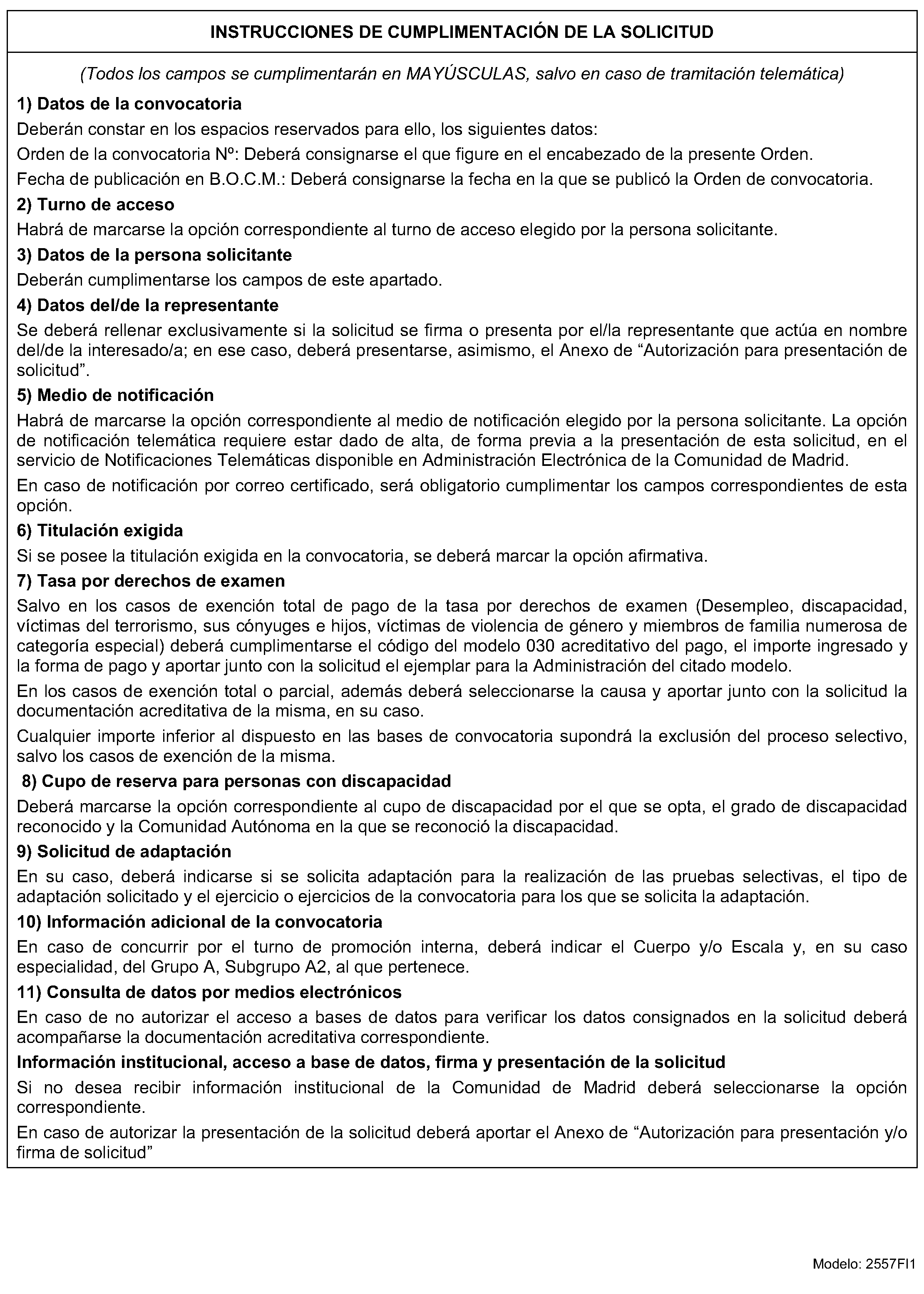 INSTRUCCIONES DE CUMPLIMENTACIÓN DE LA SOLICITUD

(Todos los campos se cumplimentarán en MAYÚSCULAS, salvo en caso de tramitación telemática)

1) Datos de la convocatoria

Deberán constar en los espacios reservados para ello, los siguientes datos:

Orden de la convocatoria Nº: Deberá consignarse el que figure en el encabezado de la presente Orden.

Fecha de publicación en B.O.C.M.: Deberá consignarse la fecha en la que se publicó la Orden de convocatoria.

2) Turno de acceso

Habrá de marcarse la opción correspondiente al turno de acceso elegido por la persona solicitante.

3) Datos de la persona solicitante

Deberán cumplimentarse los campos de este apartado.

4) Datos del/de la representante

Se deberá rellenar exclusivamente si la solicitud se firma o presenta por el/la representante que actúa en nombre del/de la interesado/a; en ese caso, deberá presentarse, asimismo, el Anexo de “Autorización para presentación de solicitud”.

5) Medio de notificación

Habrá de marcarse la opción correspondiente al medio de notificación elegido por la persona solicitante. La opción de notificación telemática requiere estar dado de alta, de forma previa a la presentación de esta solicitud, en el servicio de Notificaciones Telemáticas disponible en Administración Electrónica de la Comunidad de Madrid.

En caso de notificación por correo certificado, será obligatorio cumplimentar los campos correspondientes de esta opción.

6) Titulación exigida

Si se posee la titulación exigida en la convocatoria, se deberá marcar la opción afirmativa.

7) Tasa por derechos de examen

Salvo en los casos de exención total de pago de la tasa por derechos de examen (Desempleo, discapacidad, víctimas del terrorismo, sus cónyuges e hijos, víctimas de violencia de género y miembros de familia numerosa de categoría especial) deberá cumplimentarse el código del modelo 030 acreditativo del pago, el importe ingresado y la forma de pago y aportar junto con la solicitud el ejemplar para la Administración del citado modelo.

En los casos de exención total o parcial, además deberá seleccionarse la causa y aportar junto con la solicitud la documentación acreditativa de la misma, en su caso.

Cualquier importe inferior al dispuesto en las bases de convocatoria supondrá la exclusión del proceso selectivo, salvo los casos de exención de la misma.

8) Cupo de reserva para personas con discapacidad

Deberá marcarse la opción correspondiente al cupo de discapacidad por el que se opta, el grado de discapacidad reconocido y la Comunidad Autónoma en la que se reconoció la discapacidad.

9) Solicitud de adaptación

En su caso, deberá indicarse si se solicita adaptación para la realización de las pruebas selectivas, el tipo de adaptación solicitado y el ejercicio o ejercicios de la convocatoria para los que se solicita la adaptación.

10) Información adicional de la convocatoria

En caso de concurrir por el turno de promoción interna, deberá indicar el Cuerpo y/o Escala y, en su caso especialidad, del Grupo A, Subgrupo A2, al que pertenece.

11) Consulta de datos por medios electrónicos

En caso de no autorizar el acceso a bases de datos para verificar los datos consignados en la solicitud deberá acompañarse la documentación acreditativa correspondiente.

Información institucional, acceso a base de datos, firma y presentación de la solicitud

Si no desea recibir información institucional de la Comunidad de Madrid deberá seleccionarse la opción correspondiente.

En caso de autorizar la presentación de la solicitud deberá aportar el Anexo de “Autorización para presentación y/o firma de solicitud”

Modelo: 2557FI1